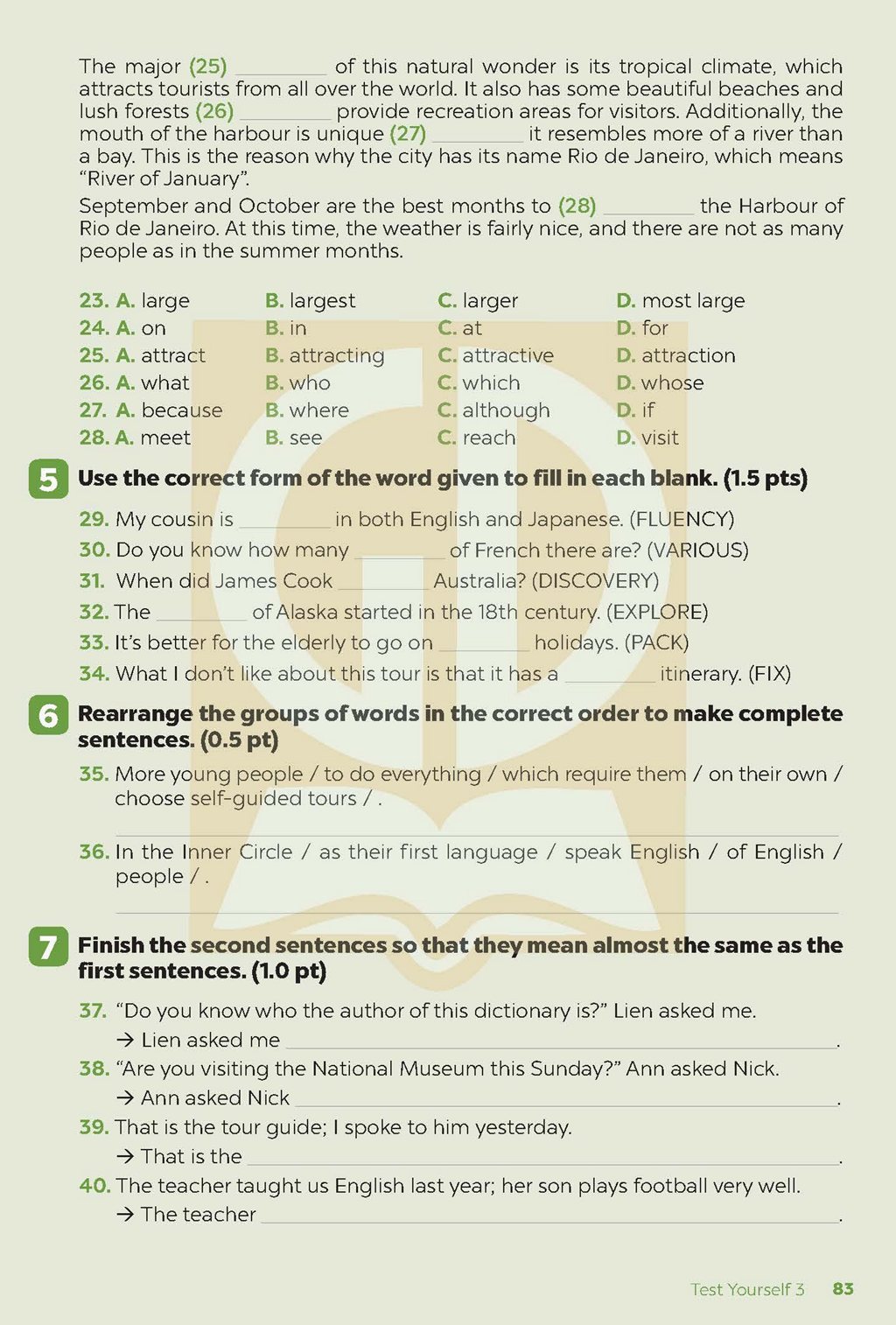 The major (25) ____ of this natural wonder is its tropical climate, which attracts tourists from all over the world. It also has some beautiful beaches and lush forests (26) ____ provide recreation areas for visitors. Additionally, the mouth of the harbour is unique (27) ____ it resembles more of a river than a bay. This is the reason why the city has its name Rio de Janeiro, which means "River of January".

September and October are the best months to (28) ____ the Harbour of Rio de Janeiro. At this time, the weather is fairly nice, and there are not as many people as in the summer months.

23. A. large B. largest C. larger D. most large
24. A. on B. in C. at D. for
25. A. attract B. attracting C. attractive D. attraction
26. A. what B. who C. which D. whose
27. A. because B. where C. although D. if
28. A. meet B. see C. reach D. visit

5 Use the correct form of the word given to fill in each blank. (1.5 pts)

29. My cousin is ____ in both English and Japanese. (FLUENCY)
30. Do you know how many ____ of French there are? (VARIOUS)
31. When did James Cook ____ Australia? (DISCOVERY)
32. The ____ of Alaska started in the 18th century. (EXPLORE)
33. It's better for the elderly to go on ____ holidays. (PACK)
34. What I don't like about this tour is that it has a ____ itinerary. (FIX)

6 Rearrange the groups of words in the correct order to make complete sentences. (0.5 pt)

35. More young people / to do everything / which require them / on their own / choose self-guided tours / .
____

36. In the Inner Circle / as their first language / speak English / of English / people / .
____

7 Finish the second sentences so that they mean almost the same as the first sentences. (1.0 pt)

37. "Do you know who the author of this dictionary is?" Lien asked me.
→ Lien asked me ____.
38. "Are you visiting the National Museum this Sunday?" Ann asked Nick.
→ Ann asked Nick ____.
39. That is the tour guide; I spoke to him yesterday.
→ That is the ____.
40. The teacher taught us English last year; her son plays football very well.
→ The teacher ____.

Test Yourself 3 83